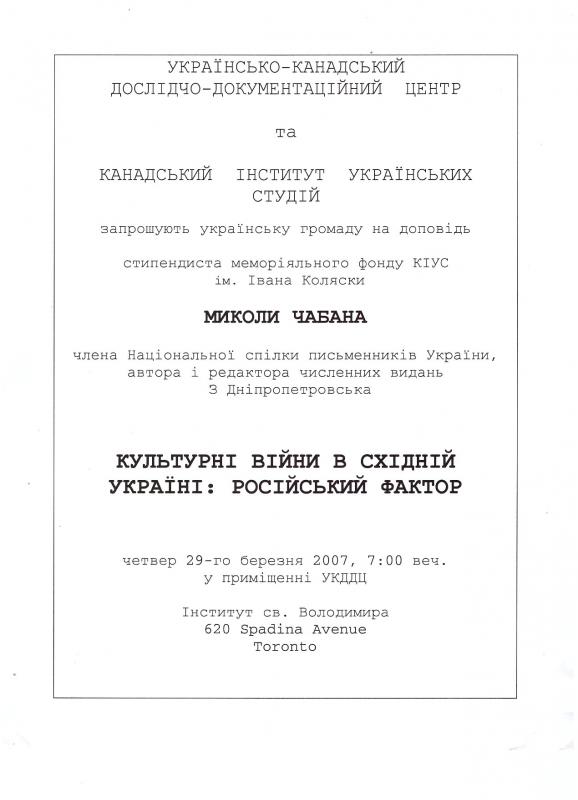 УКРАЇНСЬКО-КАНАДСЬКИЙ
ДОСЛІДЧО-ДОКУМЕНТАЦІЙНИЙ ЦЕНТР

та

КАНАДСЬКИЙ ІНСТИТУТ УКРАЇНСЬКИХ СТУДІЙ

запрошують українську громаду на доповідь

стипендиста меморіяльного фонду КІУС
ім. Івана Коляски

МИКОЛИ ЧАБАНА

члена Національної спілки письменників України,
автора і редактора численних видань
З Дніпропетровська

КУЛЬТУРНІ ВІЙНИ В СХІДНІЙ УКРАЇНІ: РОСІЙСЬКИЙ ФАКТОР

четвер 29-го березня 2007, 7:00 веч.
у приміщенні УКДДЦ

Інститут св. Володимира
620 Spadina Avenue
Toronto